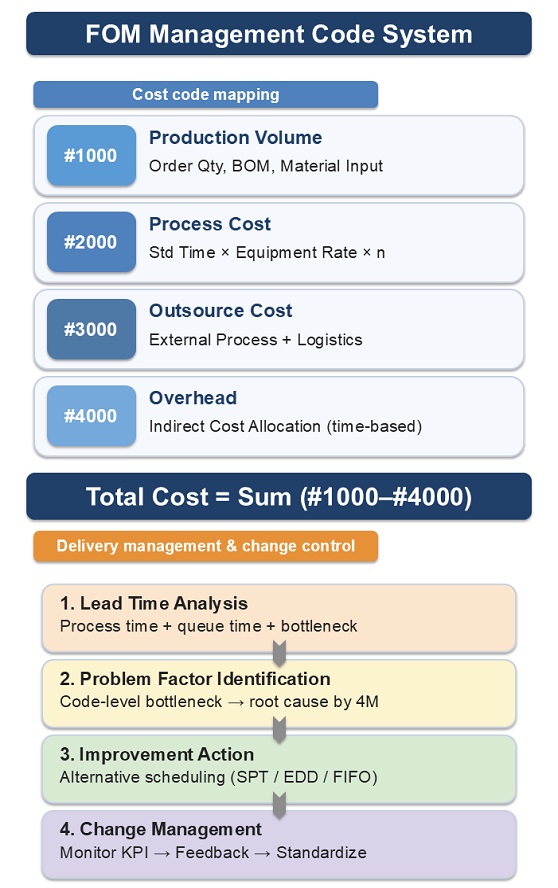 FOM Management Code System

Cost code mapping

#1000
Production Volume
Order Qty, BOM, Material Input

#2000
Process Cost
Std Time × Equipment Rate × n

#3000
Outsource Cost
External Process + Logistics

#4000
Overhead
Indirect Cost Allocation (time-based)

Total Cost = Sum (#1000–#4000)

Delivery management & change control

1. Lead Time Analysis
Process time + queue time + bottleneck

2. Problem Factor Identification
Code-level bottleneck → root cause by 4M

3. Improvement Action
Alternative scheduling (SPT / EDD / FIFO)

4. Change Management
Monitor KPI → Feedback → Standardize